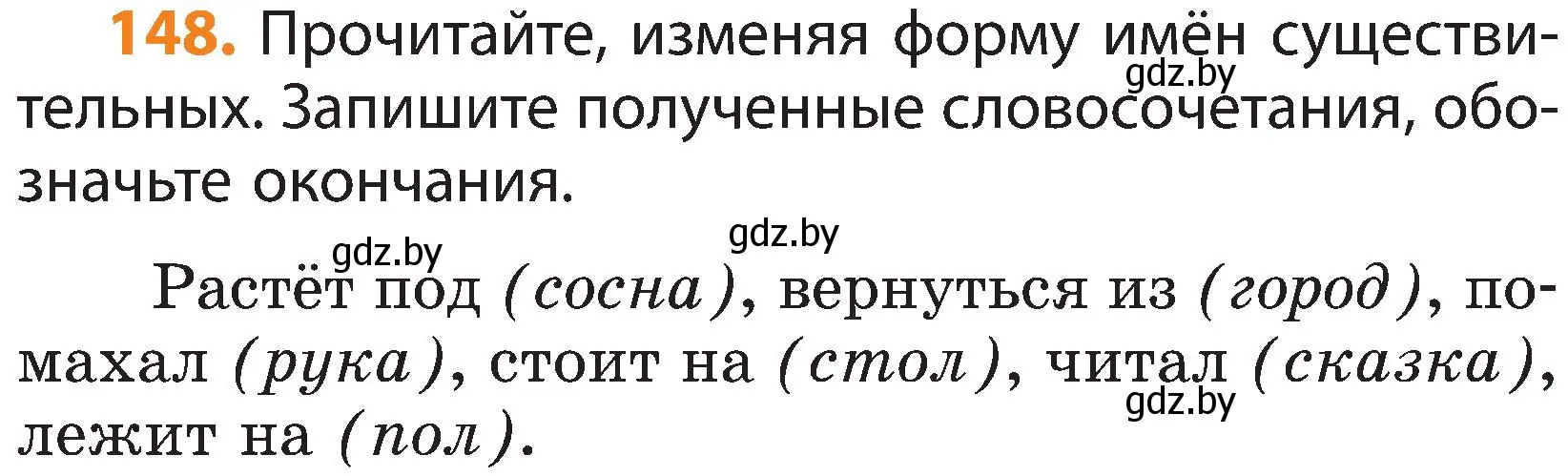 148. Прочитайте, изменяя форму имён существительных. Запишите полученные словосочетания, обозначьте окончания.

gdz.by

gdz.by

gdz.by

Растёт под (сосна), вернуться из (город), помахал (рука), стоит на (стол), читал (сказка), лежит на (пол).

gdz.by